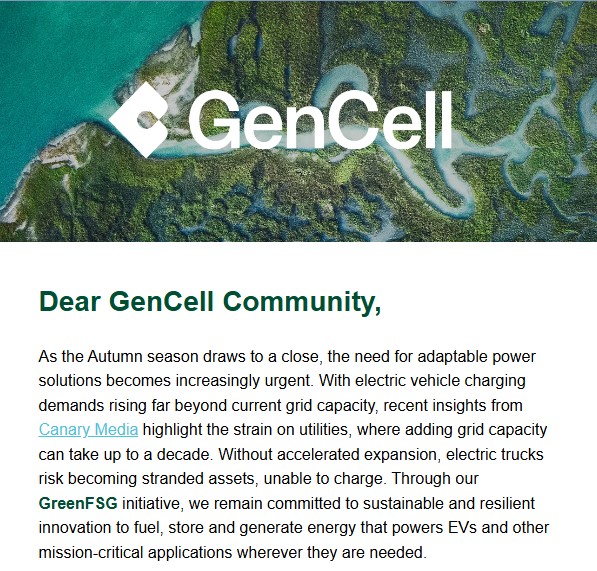 GenCell

Dear GenCell Community,

As the Autumn season draws to a close, the need for adaptable power solutions becomes increasingly urgent. With electric vehicle charging demands rising far beyond current grid capacity, recent insights from Canary Media highlight the strain on utilities, where adding grid capacity can take up to a decade. Without accelerated expansion, electric trucks risk becoming stranded assets, unable to charge. Through our GreenFSG initiative, we remain committed to sustainable and resilient innovation to fuel, store and generate energy that powers EVs and other mission-critical applications wherever they are needed.